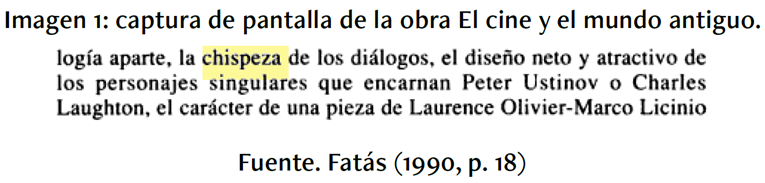 Imagen 1: captura de pantalla de la obra El cine y el mundo antiguo.

logía aparte, la chispeza de los diálogos, el diseño neto y atractivo de los personajes singulares que encarnan Peter Ustinov o Charles Laughton, el carácter de una pieza de Laurence Olivier-Marco Licinio

Fuente. Fatás (1990, p. 18)